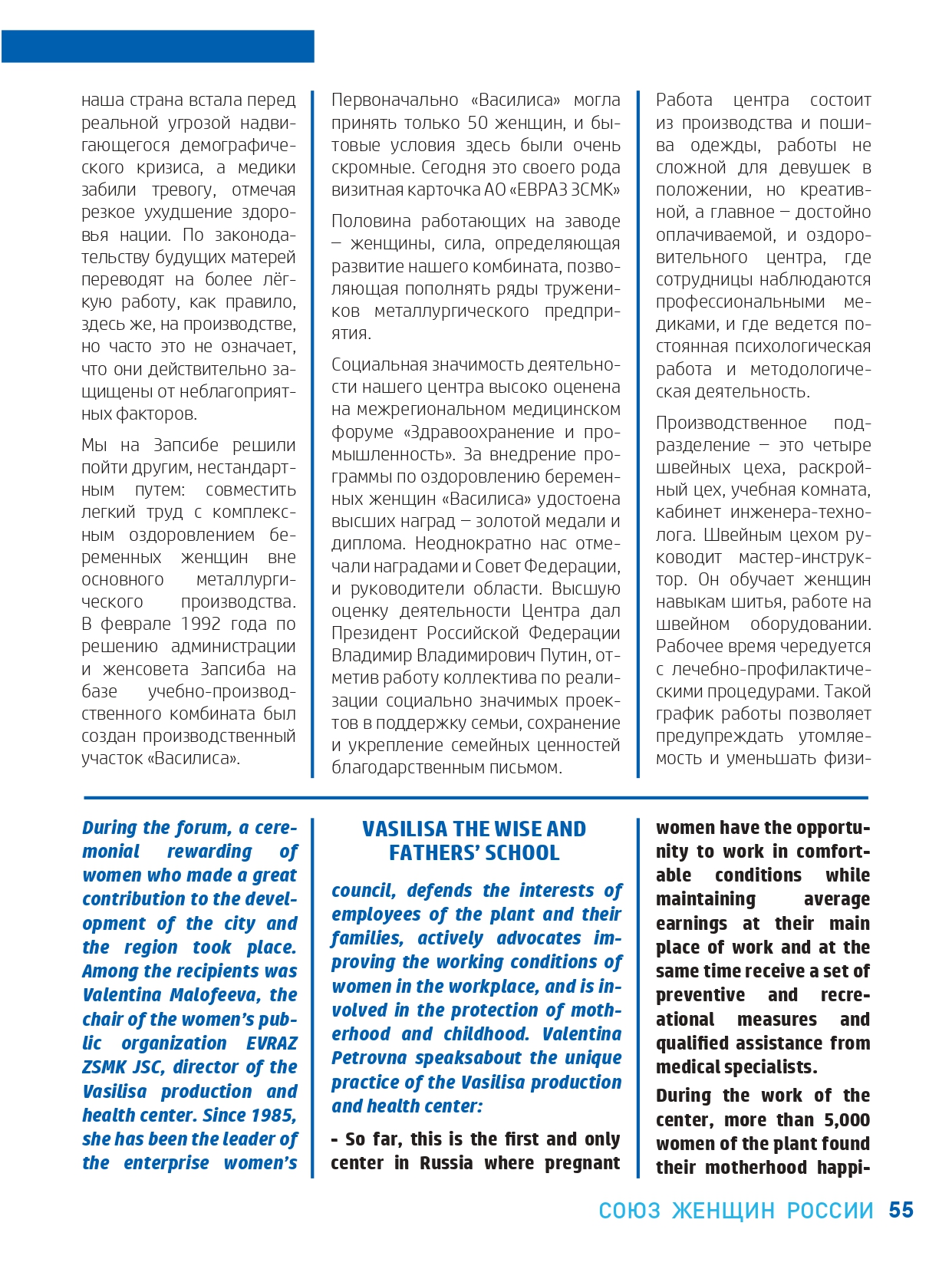 наша страна встала перед реальной угрозой надвигающегося демографического кризиса, а медики забили тревогу, отмечая резкое ухудшение здоровья нации. По законодательству будущих матерей переводят на более лёгкую работу, как правило, здесь же, на производстве, но часто это не означает, что они действительно защищены от неблагоприятных факторов.

Мы на Запсибе решили пойти другим, нестандартным путем: совместить легкий труд с комплексным оздоровлением беременных женщин вне основного металлургического производства. В феврале 1992 года по решению администрации и женсовета Запсиба на базе учебно-производственного комбината был создан производственный участок «Василиса».

Первоначально «Василиса» могла принять только 50 женщин, и бытовые условия здесь были очень скромные. Сегодня это своего рода визитная карточка АО «ЕВРАЗ ЗСМК»

Половина работающих на заводе – женщины, сила, определяющая развитие нашего комбината, позволяющая пополнять ряды тружеников металлургического предприятия.

Социальная значимость деятельности нашего центра высоко оценена на межрегиональном медицинском форуме «Здравоохранение и промышленность». За внедрение программы по оздоровлению беременных женщин «Василиса» удостоена высших наград – золотой медали и диплома. Неоднократно нас отмечали наградами и Совет Федерации, и руководители области. Высшую оценку деятельности Центра дал Президент Российской Федерации Владимир Владимирович Путин, отметив работу коллектива по реализации социально значимых проектов в поддержку семьи, сохранение и укрепление семейных ценностей благодарственным письмом.

Работа центра состоит из производства и пошива одежды, работы не сложной для девушек в положении, но креативной, а главное – достойно оплачиваемой, и оздоровительного центра, где сотрудницы наблюдаются профессиональными медиками, и где ведется постоянная психологическая работа и методологическая деятельность.

Производственное подразделение – это четыре швейных цеха, раскройный цех, учебная комната, кабинет инженера-технолога. Швейным цехом руководит мастер-инструктор. Он обучает женщин навыкам шитья, работе на швейном оборудовании. Рабочее время чередуется с лечебно-профилактическими процедурами. Такой график работы позволяет предупреждать утомляемость и уменьшать физи-

During the forum, a ceremonial rewarding of women who made a great contribution to the development of the city and the region took place. Among the recipients was Valentina Malofeeva, the chair of the women's public organization EVRAZ ZSMK JSC, director of the Vasilisa production and health center. Since 1985, she has been the leader of the enterprise women's

VASILISA THE WISE AND FATHERS' SCHOOL

council, defends the interests of employees of the plant and their families, actively advocates improving the working conditions of women in the workplace, and is involved in the protection of motherhood and childhood. Valentina Petrovna speaksabout the unique practice of the Vasilisa production and health center:

- So far, this is the first and only center in Russia where pregnant

women have the opportunity to work in comfortable conditions while maintaining average earnings at their main place of work and at the same time receive a set of preventive and recreational measures and qualified assistance from medical specialists.

During the work of the center, more than 5,000 women of the plant found their motherhood happi-

СОЮЗ ЖЕНЩИН РОССИИ 55